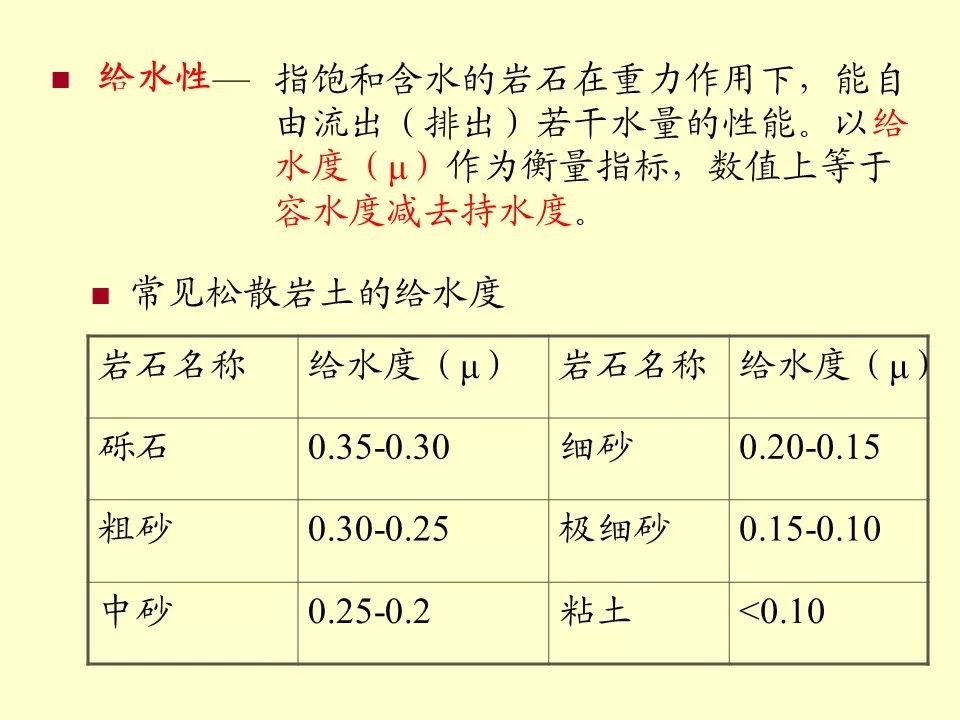 ■ 给水性— 指饱和含水的岩石在重力作用下，能自由流出（排出）若干水量的性能。以给水度（μ）作为衡量指标，数值上等于容水度减去持水度。

■ 常见松散岩土的给水度

| 岩石名称 | 给水度（μ） | 岩石名称 | 给水度（μ） |
|---|---|---|---|
| 砾石 | 0.35-0.30 | 细砂 | 0.20-0.15 |
| 粗砂 | 0.30-0.25 | 极细砂 | 0.15-0.10 |
| 中砂 | 0.25-0.2 | 粘土 | <0.10 |